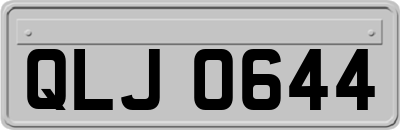 QLJ 0644